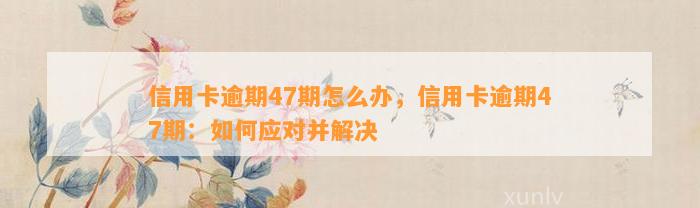 信用卡逾期47期怎么办，信用卡逾期47期：如何应对并解决

xunlv